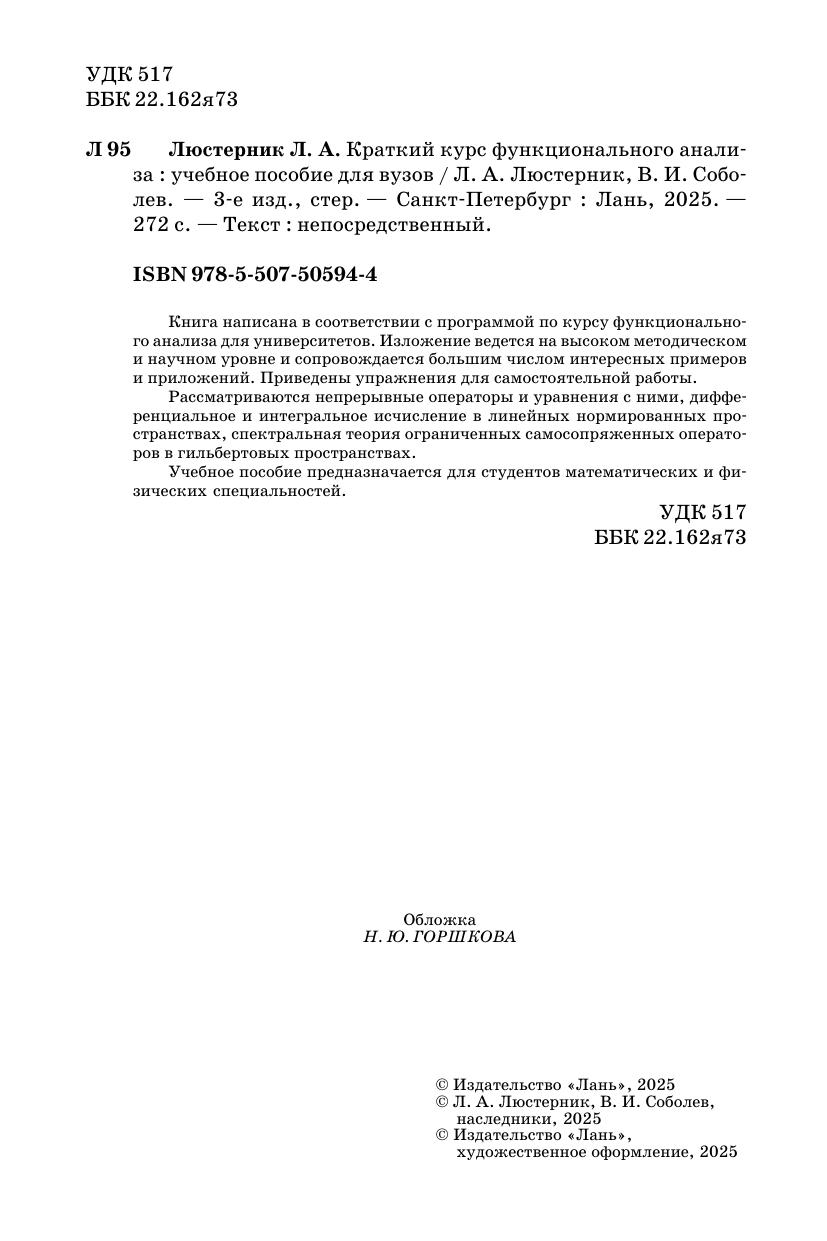 УДК 517
ББК 22.162я73

Л 95 Люстерник Л. А. Краткий курс функционального анализа : учебное пособие для вузов / Л. А. Люстерник, В. И. Соболев. — 3-е изд., стер. — Санкт-Петербург : Лань, 2025. — 272 с. — Текст : непосредственный.

ISBN 978-5-507-50594-4

Книга написана в соответствии с программой по курсу функционального анализа для университетов. Изложение ведется на высоком методическом и научном уровне и сопровождается большим числом интересных примеров и приложений. Приведены упражнения для самостоятельной работы.

Рассматриваются непрерывные операторы и уравнения с ними, дифференциальное и интегральное исчисление в линейных нормированных пространствах, спектральная теория ограниченных самосопряженных операторов в гильбертовых пространствах.

Учебное пособие предназначается для студентов математических и физических специальностей.

УДК 517
ББК 22.162я73

Обложка
Н. Ю. ГОРШКОВА

© Издательство «Лань», 2025
© Л. А. Люстерник, В. И. Соболев, наследники, 2025
© Издательство «Лань», художественное оформление, 2025